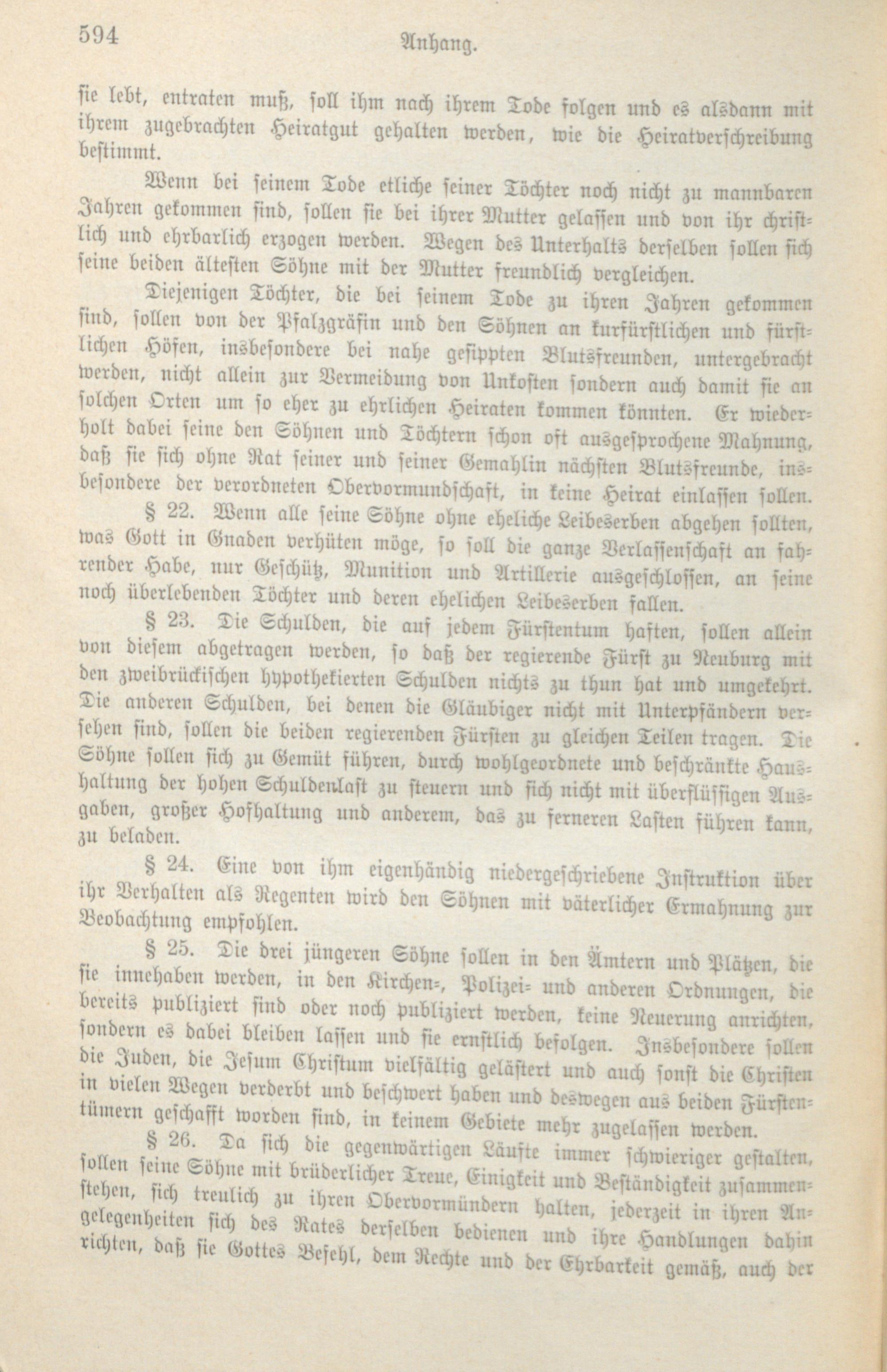 594 Anhang.

sie lebt, entraten muß, soll ihm nach ihrem Tode folgen und es alsdann mit ihrem zugebrachten Heiratgut gehalten werden, wie die Heiratverschreibung bestimmt.

Wenn bei seinem Tode etliche seiner Töchter noch nicht zu mannbaren Jahren gekommen sind, sollen sie bei ihrer Mutter gelassen und von ihr christlich und ehrbarlich erzogen werden. Wegen des Unterhalts derselben sollen sich seine beiden ältesten Söhne mit der Mutter freundlich vergleichen.

Diejenigen Töchter, die bei seinem Tode zu ihren Jahren gekommen sind, sollen von der Pfalzgräfin und den Söhnen an kurfürstlichen und fürstlichen Höfen, insbesondere bei nahe gesippten Blutsfreunden, untergebracht werden, nicht allein zur Vermeidung von Unkosten sondern auch damit sie an solchen Orten um so eher zu ehrlichen Heiraten kommen könnten. Er wiederholt dabei seine den Söhnen und Töchtern schon oft ausgesprochene Mahnung, daß sie sich ohne Rat seiner und seiner Gemahlin nächsten Blutsfreunde, insbesondere der verordneten Obervormundschaft, in keine Heirat einlassen sollen.

§ 22. Wenn alle seine Söhne ohne eheliche Leibeserben abgehen sollten, was Gott in Gnaden verhüten möge, so soll die ganze Verlassenschaft an fahrender Habe, nur Geschütz, Munition und Artillerie ausgeschlossen, an seine noch überlebenden Töchter und deren ehelichen Leibeserben fallen.

§ 23. Die Schulden, die auf jedem Fürstentum haften, sollen allein von diesem abgetragen werden, so daß der regierende Fürst zu Neuburg mit den zweibrückischen hypothekierten Schulden nichts zu thun hat und umgekehrt. Die anderen Schulden, bei denen die Gläubiger nicht mit Unterpfändern versehen sind, sollen die beiden regierenden Fürsten zu gleichen Teilen tragen. Die Söhne sollen sich zu Gemüt führen, durch wohlgeordnete und beschränkte Haushaltung der hohen Schuldenlast zu steuern und sich nicht mit überflüssigen Ausgaben, großer Hofhaltung und anderem, das zu ferneren Lasten führen kann, zu beladen.

§ 24. Eine von ihm eigenhändig niedergeschriebene Instruktion über ihr Verhalten als Regenten wird den Söhnen mit väterlicher Ermahnung zur Beobachtung empfohlen.

§ 25. Die drei jüngeren Söhne sollen in den Ämtern und Plätzen, die sie innehaben werden, in den Kirchen-, Polizei- und anderen Ordnungen, die bereits publiziert sind oder noch publiziert werden, keine Neuerung anrichten, sondern es dabei bleiben lassen und sie ernstlich befolgen. Insbesondere sollen die Juden, die Jesum Christum vielfältig gelästert und auch sonst die Christen in vielen Wegen verderbt und beschwert haben und deswegen aus beiden Fürstentümern geschafft worden sind, in keinem Gebiete mehr zugelassen werden.

§ 26. Da sich die gegenwärtigen Läufte immer schwieriger gestalten, sollen seine Söhne mit brüderlicher Treue, Einigkeit und Beständigkeit zusammenstehen, sich treulich zu ihren Obervormündern halten, jederzeit in ihren Angelegenheiten sich des Rates derselben bedienen und ihre Handlungen dahin richten, daß sie Gottes Befehl, dem Rechte und der Ehrbarkeit gemäß, auch der